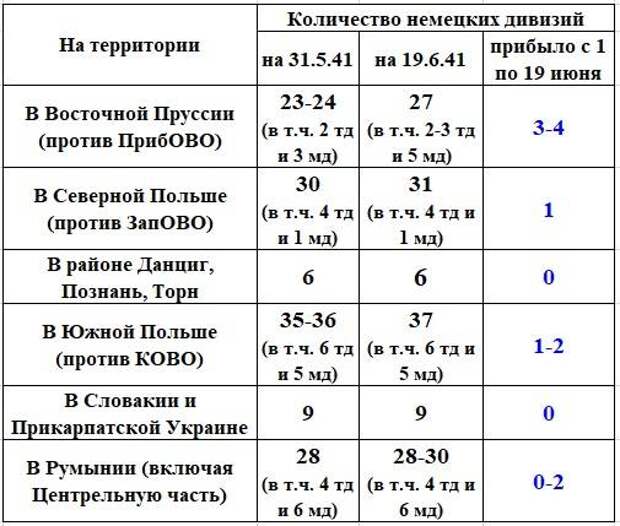 | На территории | Количество немецких дивизий | | |
|---|---|---|---|
| | на 31.5.41 | на 19.6.41 | прибыло с 1 по 19 июня |
| В Восточной Пруссии (против ПрибОВО) | 23-24 (в т.ч. 2 тд и 3 мд) | 27 (в т.ч. 2-3 тд и 5 мд) | 3-4 |
| В Северной Польше (против ЗапОВО) | 30 (в т.ч. 4 тд и 1 мд) | 31 (в т.ч. 4 тд и 1 мд) | 1 |
| В районе Данциг, Познань, Торн | 6 | 6 | 0 |
| В Южной Польше (против КОВО) | 35-36 (в т.ч. 6 тд и 5 мд) | 37 (в т.ч. 6 тд и 5 мд) | 1-2 |
| В Словакии и Прикарпатской Украине | 9 | 9 | 0 |
| В Румынии (включая Центрельную часть) | 28 (в т.ч. 4 тд и 6 мд) | 28-30 (в т.ч. 4 тд и 6 мд) | 0-2 |